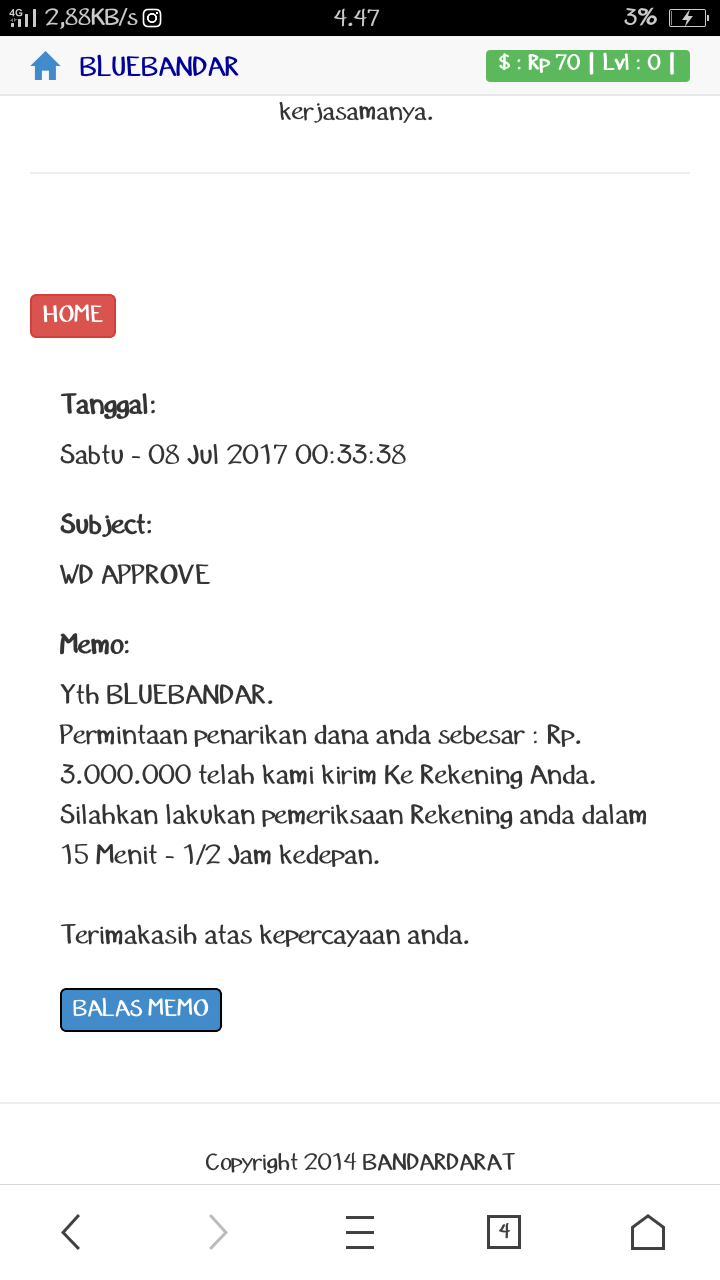 4G 2,88KB/s 4.47 3%

BLUEBANDAR $ : Rp 70 | Lvl : 0 |

kerjasamanya.

HOME

Tanggal:

Sabtu - 08 Jul 2017 00:33:38

Subject:

WD APPROVE

Memo:

Yth BLUEBANDAR.
Permintaan penarikan dana anda sebesar : Rp. 3.000.000 telah kami kirim Ke Rekening Anda. Silahkan lakukan pemeriksaan Rekening anda dalam 15 Menit - 1/2 Jam kedepan.

Terimakasih atas kepercayaan anda.

BALAS MEMO

Copyright 2014 BANDARDARAT

4